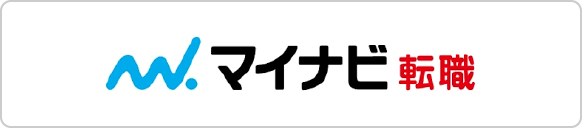 マイナビ 転職